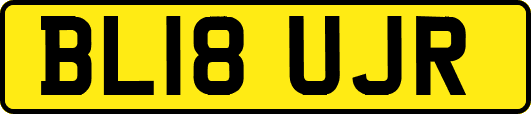 BL18 UJR